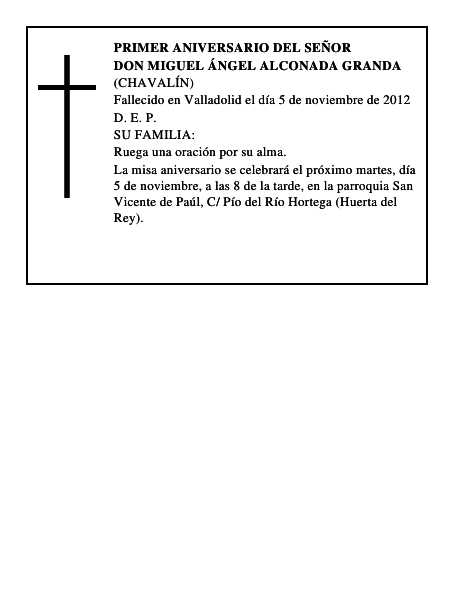 PRIMER ANIVERSARIO DEL SEÑOR
DON MIGUEL ÁNGEL ALCONADA GRANDA
(CHAVALÍN)
Fallecido en Valladolid el día 5 de noviembre de 2012
D. E. P.
SU FAMILIA:
Ruega una oración por su alma.
La misa aniversario se celebrará el próximo martes, día 5 de noviembre, a las 8 de la tarde, en la parroquia San Vicente de Paúl, C/ Pío del Río Hortega (Huerta del Rey).